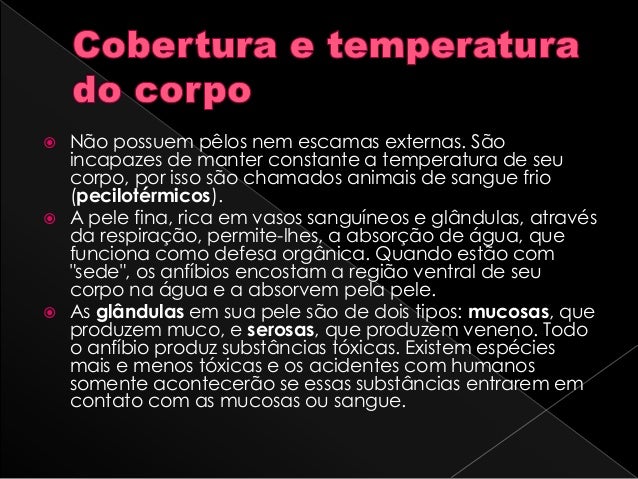 Cobertura e temperatura do corpo

• Não possuem pêlos nem escamas externas. São incapazes de manter constante a temperatura de seu corpo, por isso são chamados animais de sangue frio (pecilotérmicos).
• A pele fina, rica em vasos sanguíneos e glândulas, através da respiração, permite-lhes, a absorção de água, que funciona como defesa orgânica. Quando estão com "sede", os anfíbios encostam a região ventral de seu corpo na água e a absorvem pela pele.
• As glândulas em sua pele são de dois tipos: mucosas, que produzem muco, e serosas, que produzem veneno. Todo o anfíbio produz substâncias tóxicas. Existem espécies mais e menos tóxicas e os acidentes com humanos somente acontecerão se essas substâncias entrarem em contato com as mucosas ou sangue.